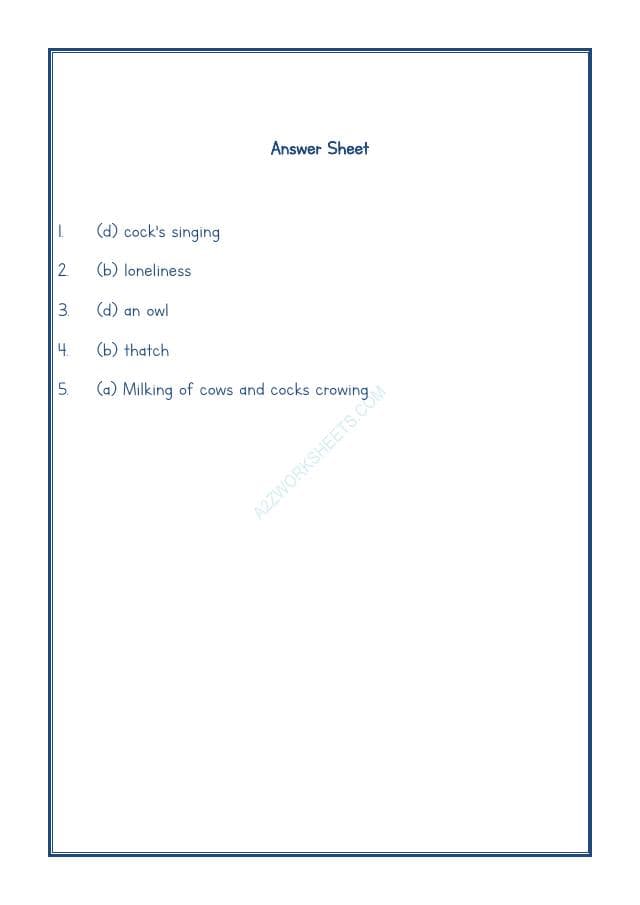 Answer Sheet

1. (d) cock's singing

2. (b) loneliness

3. (d) an owl

4. (b) thatch

5. (a) Milking of cows and cocks crowing

A2ZWORKSHEETS.COM